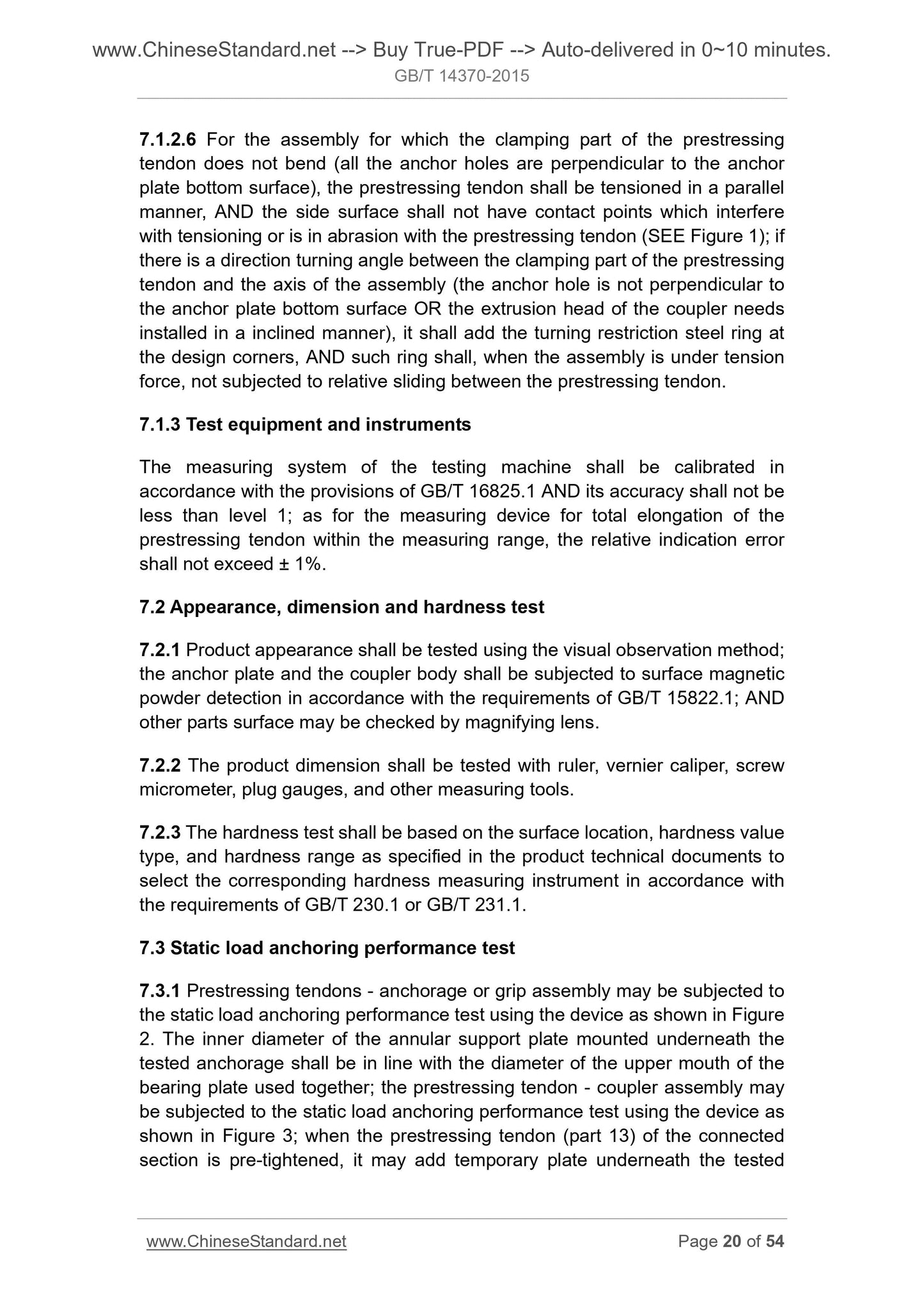 www.ChineseStandard.net --> Buy True-PDF --> Auto-delivered in 0~10 minutes.
GB/T 14370-2015

7.1.2.6 For the assembly for which the clamping part of the prestressing tendon does not bend (all the anchor holes are perpendicular to the anchor plate bottom surface), the prestressing tendon shall be tensioned in a parallel manner, AND the side surface shall not have contact points which interfere with tensioning or is in abrasion with the prestressing tendon (SEE Figure 1); if there is a direction turning angle between the clamping part of the prestressing tendon and the axis of the assembly (the anchor hole is not perpendicular to the anchor plate bottom surface OR the extrusion head of the coupler needs installed in a inclined manner), it shall add the turning restriction steel ring at the design corners, AND such ring shall, when the assembly is under tension force, not subjected to relative sliding between the prestressing tendon.

7.1.3 Test equipment and instruments

The measuring system of the testing machine shall be calibrated in accordance with the provisions of GB/T 16825.1 AND its accuracy shall not be less than level 1; as for the measuring device for total elongation of the prestressing tendon within the measuring range, the relative indication error shall not exceed ± 1%.

7.2 Appearance, dimension and hardness test

7.2.1 Product appearance shall be tested using the visual observation method; the anchor plate and the coupler body shall be subjected to surface magnetic powder detection in accordance with the requirements of GB/T 15822.1; AND other parts surface may be checked by magnifying lens.

7.2.2 The product dimension shall be tested with ruler, vernier caliper, screw micrometer, plug gauges, and other measuring tools.

7.2.3 The hardness test shall be based on the surface location, hardness value type, and hardness range as specified in the product technical documents to select the corresponding hardness measuring instrument in accordance with the requirements of GB/T 230.1 or GB/T 231.1.

7.3 Static load anchoring performance test

7.3.1 Prestressing tendons - anchorage or grip assembly may be subjected to the static load anchoring performance test using the device as shown in Figure 2. The inner diameter of the annular support plate mounted underneath the tested anchorage shall be in line with the diameter of the upper mouth of the bearing plate used together; the prestressing tendon - coupler assembly may be subjected to the static load anchoring performance test using the device as shown in Figure 3; when the prestressing tendon (part 13) of the connected section is pre-tightened, it may add temporary plate underneath the tested

www.ChineseStandard.net Page 20 of 54